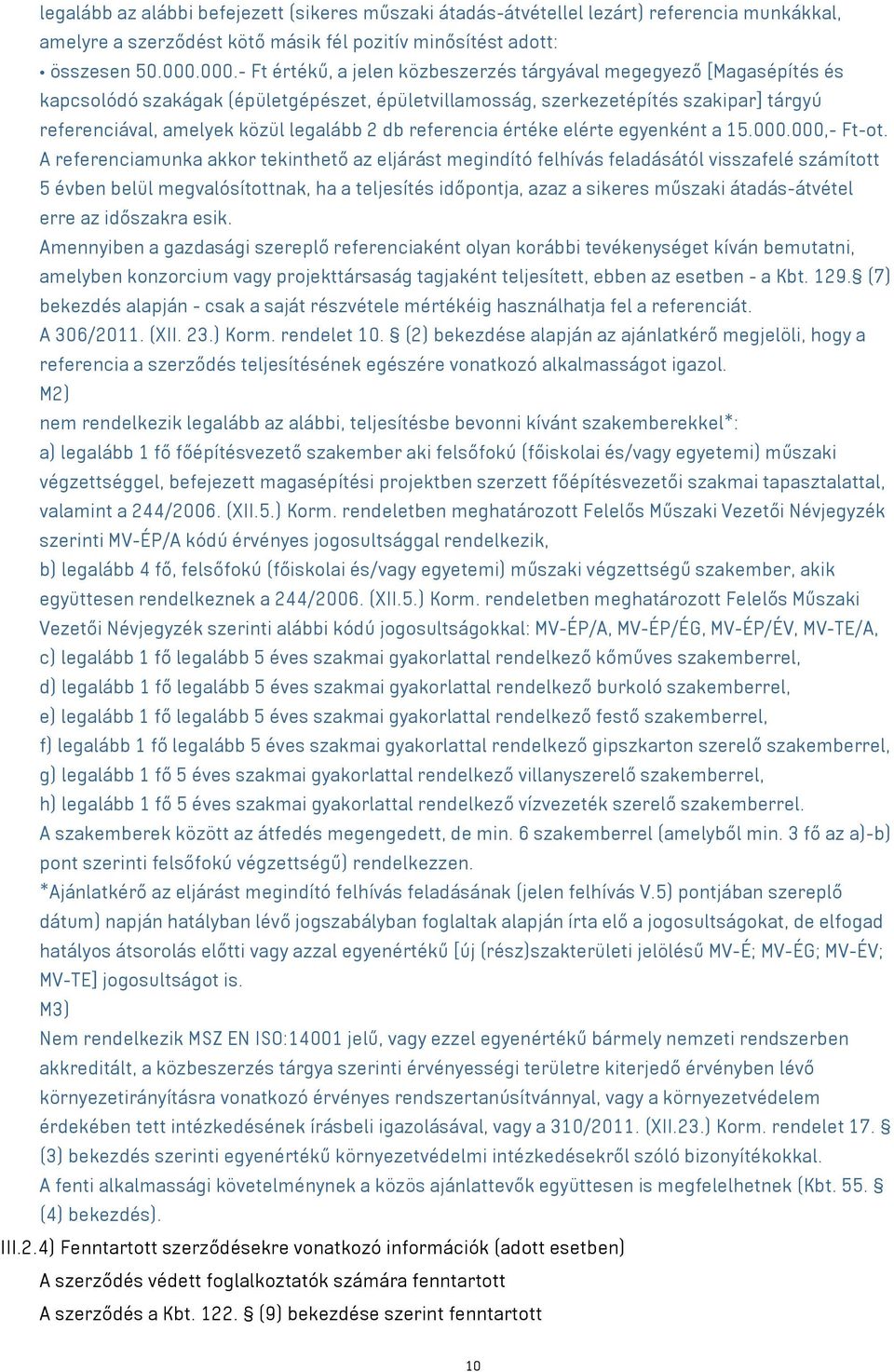 legalább az alábbi befejezett (sikeres műszaki átadás-átvétellel lezárt) referencia munkákkal, amelyre a szerződést kötő másik fél pozitív minősítést adott:
• összesen 50.000.000.- Ft értékű, a jelen közbeszerzés tárgyával megegyező [Magasépítés és kapcsolódó szakágak (épületgépészet, épületvillamosság, szerkezetépítés szakipar] tárgyú referenciával, amelyek közül legalább 2 db referencia értéke elérte egyenként a 15.000.000,- Ft-ot.
A referenciamunka akkor tekinthető az eljárást megindító felhívás feladásától visszafelé számított 5 évben belül megvalósítottnak, ha a teljesítés időpontja, azaz a sikeres műszaki átadás-átvétel erre az időszakra esik.
Amennyiben a gazdasági szereplő referenciaként olyan korábbi tevékenységet kíván bemutatni, amelyben konzorcium vagy projekttársaság tagjaként teljesített, ebben az esetben - a Kbt. 129.§ (7) bekezdés alapján - csak a saját részvétele mértékéig használhatja fel a referenciát.
A 306/2011. (XII. 23.) Korm. rendelet 10. § (2) bekezdése alapján az ajánlatkérő megjelöli, hogy a referencia a szerződés teljesítésének egészére vonatkozó alkalmasságot igazol.
M2)
nem rendelkezik legalább az alábbi, teljesítésbe bevonni kívánt szakemberekkel*:
a) legalább 1 fő főépítésvezető szakember aki felsőfokú (főiskolai és/vagy egyetemi) műszaki végzettséggel, befejezett magasépítési projektben szerzett főépítésvezetői szakmai tapasztalattal, valamint a 244/2006. (XII.5.) Korm. rendeletben meghatározott Felelős Műszaki Vezetői Névjegyzék szerinti MV-ÉP/A kódú érvényes jogosultsággal rendelkezik,
b) legalább 4 fő, felsőfokú (főiskolai és/vagy egyetemi) műszaki végzettségű szakember, akik együttesen rendelkeznek a 244/2006. (XII.5.) Korm. rendeletben meghatározott Felelős Műszaki Vezetői Névjegyzék szerinti alábbi kódú jogosultságokkal: MV-ÉP/A, MV-ÉP/ÉG, MV-ÉP/ÉV, MV-TE/A,
c) legalább 1 fő legalább 5 éves szakmai gyakorlattal rendelkező kőműves szakemberrel,
d) legalább 1 fő legalább 5 éves szakmai gyakorlattal rendelkező burkoló szakemberrel,
e) legalább 1 fő legalább 5 éves szakmai gyakorlattal rendelkező festő szakemberrel,
f) legalább 1 fő legalább 5 éves szakmai gyakorlattal rendelkező gipszkarton szerelő szakemberrel,
g) legalább 1 fő 5 éves szakmai gyakorlattal rendelkező villanyszerelő szakemberrel,
h) legalább 1 fő 5 éves szakmai gyakorlattal rendelkező vízvezeték szerelő szakemberrel.
A szakemberek között az átfedés megengedett, de min. 6 szakemberrel (amelyből min. 3 fő az a)-b) pont szerinti felsőfokú végzettségű) rendelkezzen.
*Ajánlatkérő az eljárást megindító felhívás feladásának (jelen felhívás V.5) pontjában szereplő dátum) napján hatályban lévő jogszabályban foglaltak alapján írta elő a jogosultságokat, de elfogad hatályos átsorolás előtti vagy azzal egyenértékű [új (rész)szakterületi jelölésű MV-É; MV-ÉG; MV-ÉV; MV-TE] jogosultságot is.
M3)
Nem rendelkezik MSZ EN ISO:14001 jelű, vagy ezzel egyenértékű bármely nemzeti rendszerben akkreditált, a közbeszerzés tárgya szerinti érvényességi területre kiterjedő érvényben lévő környezetirányításra vonatkozó érvényes rendszertanúsítvánnyal, vagy a környezetvédelem érdekében tett intézkedésének írásbeli igazolásával, vagy a 310/2011. (XII.23.) Korm. rendelet 17. § (3) bekezdés szerinti egyenértékű környezetvédelmi intézkedésekről szóló bizonyítékokkal.
A fenti alkalmassági követelménynek a közös ajánlattevők együttesen is megfelelhetnek (Kbt. 55. § (4) bekezdés).
III.2.4) Fenntartott szerződésekre vonatkozó információk (adott esetben)
A szerződés védett foglalkoztatók számára fenntartott
A szerződés a Kbt. 122. § (9) bekezdése szerint fenntartott
10